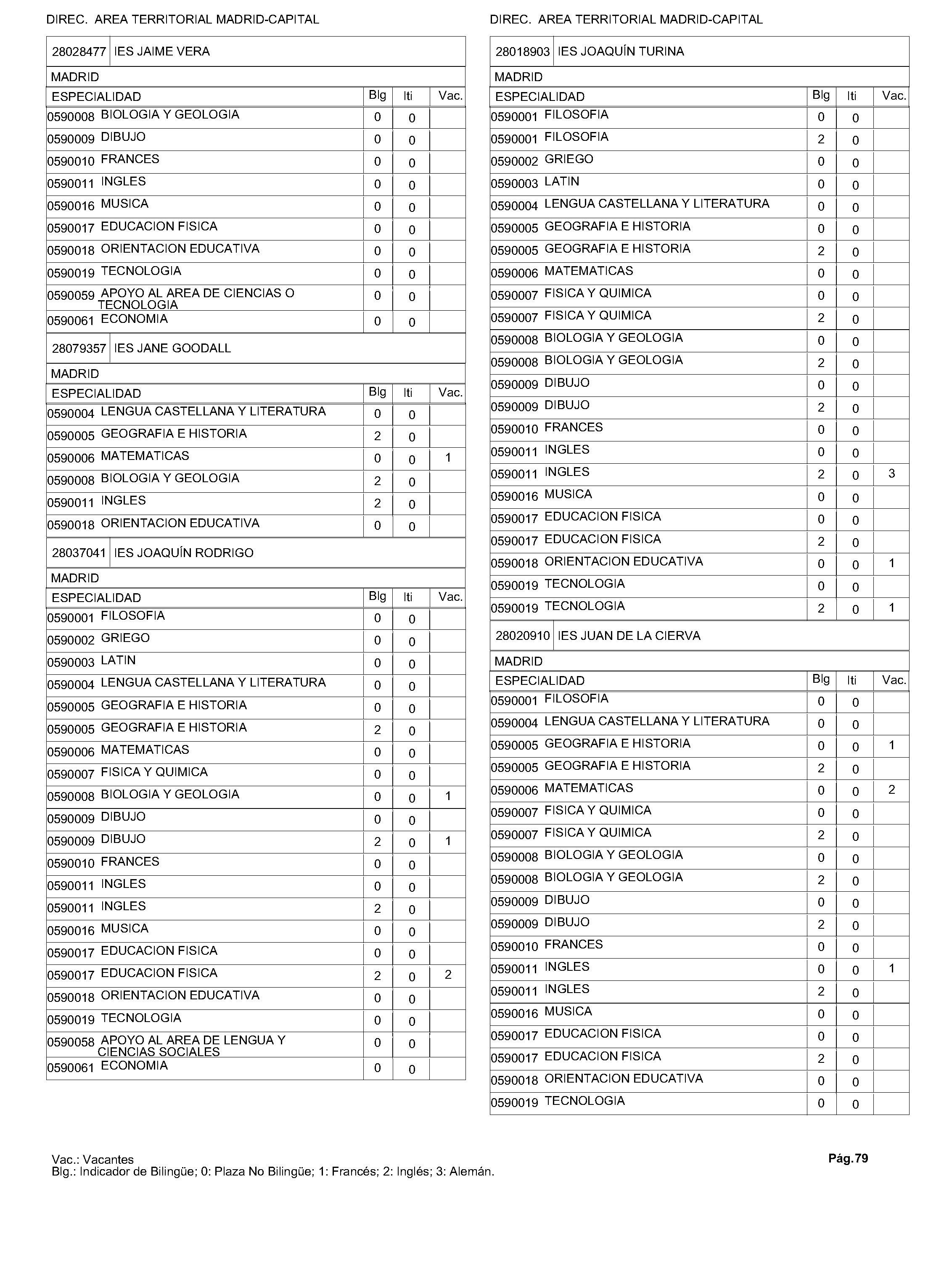 DIREC. AREA TERRITORIAL MADRID-CAPITAL

28028477 IES JAIME VERA

MADRID

| ESPECIALIDAD | Blg | Iti | Vac. |
|---|---|---|---|
| 0590008 BIOLOGIA Y GEOLOGIA | 0 | 0 | |
| 0590009 DIBUJO | 0 | 0 | |
| 0590010 FRANCES | 0 | 0 | |
| 0590011 INGLES | 0 | 0 | |
| 0590016 MUSICA | 0 | 0 | |
| 0590017 EDUCACION FISICA | 0 | 0 | |
| 0590018 ORIENTACION EDUCATIVA | 0 | 0 | |
| 0590019 TECNOLOGIA | 0 | 0 | |
| 0590059 APOYO AL AREA DE CIENCIAS O TECNOLOGIA | 0 | 0 | |
| 0590061 ECONOMIA | 0 | 0 | |

28079357 IES JANE GOODALL

MADRID

| ESPECIALIDAD | Blg | Iti | Vac. |
|---|---|---|---|
| 0590004 LENGUA CASTELLANA Y LITERATURA | 0 | 0 | |
| 0590005 GEOGRAFIA E HISTORIA | 2 | 0 | |
| 0590006 MATEMATICAS | 0 | 0 | 1 |
| 0590008 BIOLOGIA Y GEOLOGIA | 2 | 0 | |
| 0590011 INGLES | 2 | 0 | |
| 0590018 ORIENTACION EDUCATIVA | 0 | 0 | |

28037041 IES JOAQUÍN RODRIGO

MADRID

| ESPECIALIDAD | Blg | Iti | Vac. |
|---|---|---|---|
| 0590001 FILOSOFIA | 0 | 0 | |
| 0590002 GRIEGO | 0 | 0 | |
| 0590003 LATIN | 0 | 0 | |
| 0590004 LENGUA CASTELLANA Y LITERATURA | 0 | 0 | |
| 0590005 GEOGRAFIA E HISTORIA | 0 | 0 | |
| 0590005 GEOGRAFIA E HISTORIA | 2 | 0 | |
| 0590006 MATEMATICAS | 0 | 0 | |
| 0590007 FISICA Y QUIMICA | 0 | 0 | |
| 0590008 BIOLOGIA Y GEOLOGIA | 0 | 0 | 1 |
| 0590009 DIBUJO | 0 | 0 | |
| 0590009 DIBUJO | 2 | 0 | 1 |
| 0590010 FRANCES | 0 | 0 | |
| 0590011 INGLES | 0 | 0 | |
| 0590011 INGLES | 2 | 0 | |
| 0590016 MUSICA | 0 | 0 | |
| 0590017 EDUCACION FISICA | 0 | 0 | |
| 0590017 EDUCACION FISICA | 2 | 0 | 2 |
| 0590018 ORIENTACION EDUCATIVA | 0 | 0 | |
| 0590019 TECNOLOGIA | 0 | 0 | |
| 0590058 APOYO AL AREA DE LENGUA Y CIENCIAS SOCIALES | 0 | 0 | |
| 0590061 ECONOMIA | 0 | 0 | |

DIREC. AREA TERRITORIAL MADRID-CAPITAL

28018903 IES JOAQUÍN TURINA

MADRID

| ESPECIALIDAD | Blg | Iti | Vac. |
|---|---|---|---|
| 0590001 FILOSOFIA | 0 | 0 | |
| 0590001 FILOSOFIA | 2 | 0 | |
| 0590002 GRIEGO | 0 | 0 | |
| 0590003 LATIN | 0 | 0 | |
| 0590004 LENGUA CASTELLANA Y LITERATURA | 0 | 0 | |
| 0590005 GEOGRAFIA E HISTORIA | 0 | 0 | |
| 0590005 GEOGRAFIA E HISTORIA | 2 | 0 | |
| 0590006 MATEMATICAS | 0 | 0 | |
| 0590007 FISICA Y QUIMICA | 0 | 0 | |
| 0590007 FISICA Y QUIMICA | 2 | 0 | |
| 0590008 BIOLOGIA Y GEOLOGIA | 0 | 0 | |
| 0590008 BIOLOGIA Y GEOLOGIA | 2 | 0 | |
| 0590009 DIBUJO | 0 | 0 | |
| 0590009 DIBUJO | 2 | 0 | |
| 0590010 FRANCES | 0 | 0 | |
| 0590011 INGLES | 0 | 0 | |
| 0590011 INGLES | 2 | 0 | 3 |
| 0590016 MUSICA | 0 | 0 | |
| 0590017 EDUCACION FISICA | 0 | 0 | |
| 0590017 EDUCACION FISICA | 2 | 0 | |
| 0590018 ORIENTACION EDUCATIVA | 0 | 0 | 1 |
| 0590019 TECNOLOGIA | 0 | 0 | |
| 0590019 TECNOLOGIA | 2 | 0 | 1 |

28020910 IES JUAN DE LA CIERVA

MADRID

| ESPECIALIDAD | Blg | Iti | Vac. |
|---|---|---|---|
| 0590001 FILOSOFIA | 0 | 0 | |
| 0590004 LENGUA CASTELLANA Y LITERATURA | 0 | 0 | |
| 0590005 GEOGRAFIA E HISTORIA | 0 | 0 | 1 |
| 0590005 GEOGRAFIA E HISTORIA | 2 | 0 | |
| 0590006 MATEMATICAS | 0 | 0 | 2 |
| 0590007 FISICA Y QUIMICA | 0 | 0 | |
| 0590007 FISICA Y QUIMICA | 2 | 0 | |
| 0590008 BIOLOGIA Y GEOLOGIA | 0 | 0 | |
| 0590008 BIOLOGIA Y GEOLOGIA | 2 | 0 | |
| 0590009 DIBUJO | 0 | 0 | |
| 0590009 DIBUJO | 2 | 0 | |
| 0590010 FRANCES | 0 | 0 | |
| 0590011 INGLES | 0 | 0 | 1 |
| 0590011 INGLES | 2 | 0 | |
| 0590016 MUSICA | 0 | 0 | |
| 0590017 EDUCACION FISICA | 0 | 0 | |
| 0590017 EDUCACION FISICA | 2 | 0 | |
| 0590018 ORIENTACION EDUCATIVA | 0 | 0 | |
| 0590019 TECNOLOGIA | 0 | 0 | |

Vac.: Vacantes
Blg.: Indicador de Bilingüe; 0: Plaza No Bilingüe; 1: Francés; 2: Inglés; 3: Alemán.

Pág.79